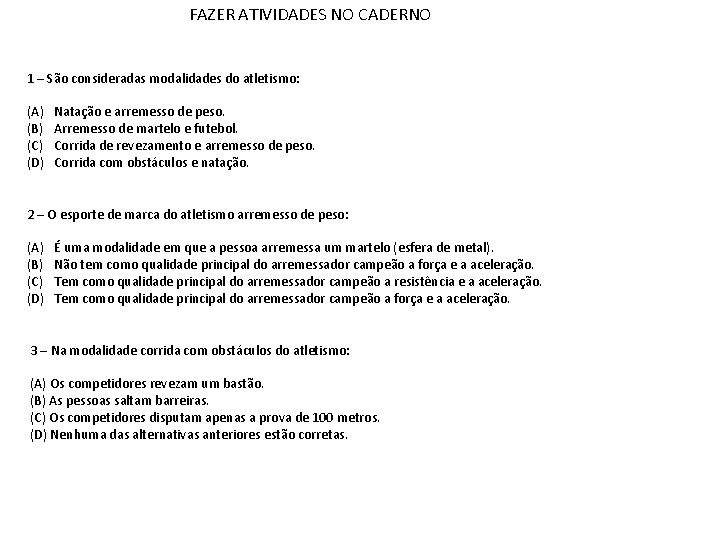 FAZER ATIVIDADES NO CADERNO

1 – São consideradas modalidades do atletismo:

(A) Natação e arremesso de peso.
(B) Arremesso de martelo e futebol.
(C) Corrida de revezamento e arremesso de peso.
(D) Corrida com obstáculos e natação.

2 – O esporte de marca do atletismo arremesso de peso:

(A) É uma modalidade em que a pessoa arremessa um martelo (esfera de metal).
(B) Não tem como qualidade principal do arremessador campeão a força e a aceleração.
(C) Tem como qualidade principal do arremessador campeão a resistência e a aceleração.
(D) Tem como qualidade principal do arremessador campeão a força e a aceleração.

3 – Na modalidade corrida com obstáculos do atletismo:

(A) Os competidores revezam um bastão.
(B) As pessoas saltam barreiras.
(C) Os competidores disputam apenas a prova de 100 metros.
(D) Nenhuma das alternativas anteriores estão corretas.